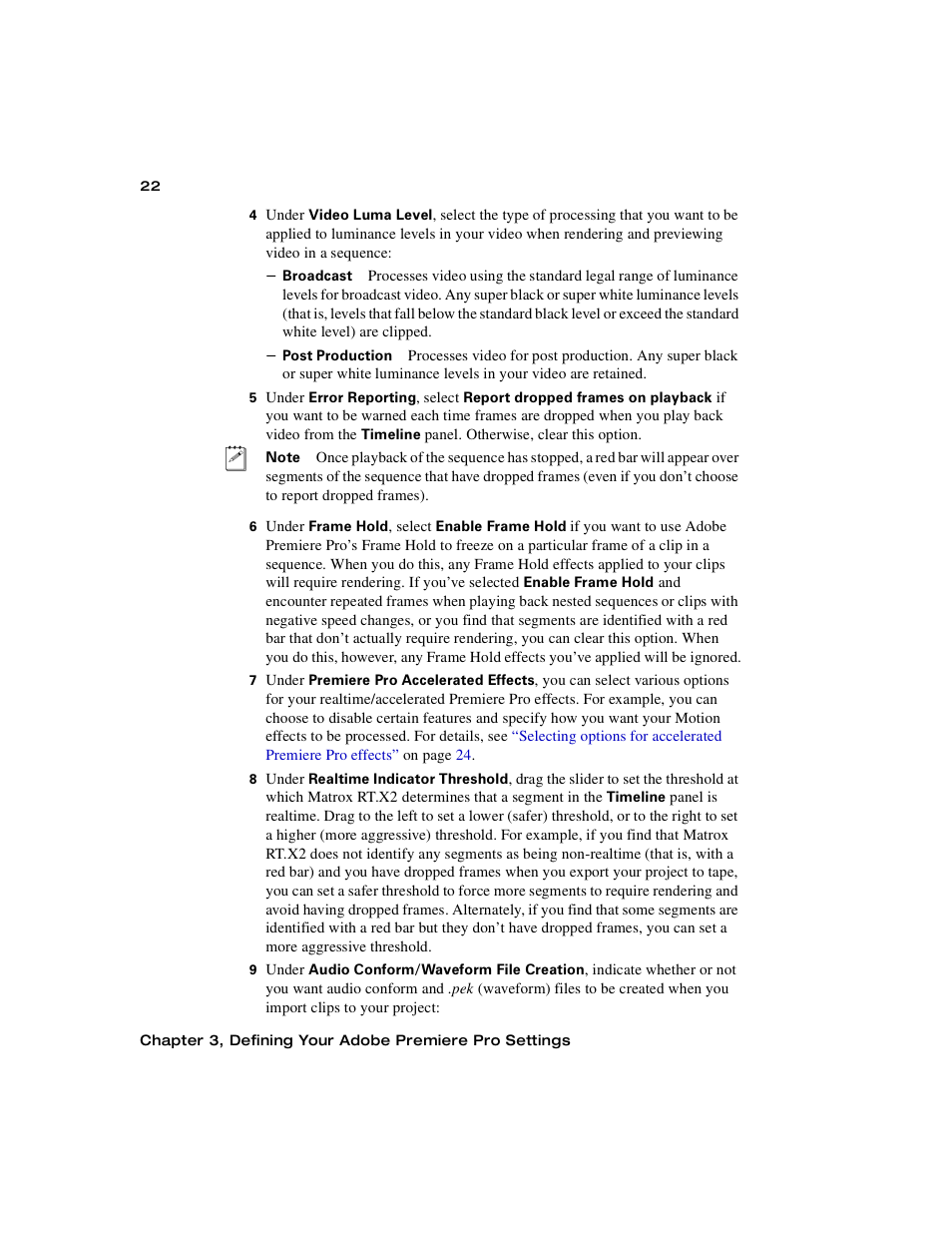 22

4 Under Video Luma Level, select the type of processing that you want to be applied to luminance levels in your video when rendering and previewing video in a sequence:

– Broadcast Processes video using the standard legal range of luminance levels for broadcast video. Any super black or super white luminance levels (that is, levels that fall below the standard black level or exceed the standard white level) are clipped.

– Post Production Processes video for post production. Any super black or super white luminance levels in your video are retained.

5 Under Error Reporting, select Report dropped frames on playback if you want to be warned each time frames are dropped when you play back video from the Timeline panel. Otherwise, clear this option.

Note Once playback of the sequence has stopped, a red bar will appear over segments of the sequence that have dropped frames (even if you don't choose to report dropped frames).

6 Under Frame Hold, select Enable Frame Hold if you want to use Adobe Premiere Pro's Frame Hold to freeze on a particular frame of a clip in a sequence. When you do this, any Frame Hold effects applied to your clips will require rendering. If you've selected Enable Frame Hold and encounter repeated frames when playing back nested sequences or clips with negative speed changes, or you find that segments are identified with a red bar that don't actually require rendering, you can clear this option. When you do this, however, any Frame Hold effects you've applied will be ignored.

7 Under Premiere Pro Accelerated Effects, you can select various options for your realtime/accelerated Premiere Pro effects. For example, you can choose to disable certain features and specify how you want your Motion effects to be processed. For details, see "Selecting options for accelerated Premiere Pro effects" on page 24.

8 Under Realtime Indicator Threshold, drag the slider to set the threshold at which Matrox RT.X2 determines that a segment in the Timeline panel is realtime. Drag to the left to set a lower (safer) threshold, or to the right to set a higher (more aggressive) threshold. For example, if you find that Matrox RT.X2 does not identify any segments as being non-realtime (that is, with a red bar) and you have dropped frames when you export your project to tape, you can set a safer threshold to force more segments to require rendering and avoid having dropped frames. Alternately, if you find that some segments are identified with a red bar but they don't have dropped frames, you can set a more aggressive threshold.

9 Under Audio Conform/Waveform File Creation, indicate whether or not you want audio conform and .pek (waveform) files to be created when you import clips to your project:

Chapter 3, Defining Your Adobe Premiere Pro Settings